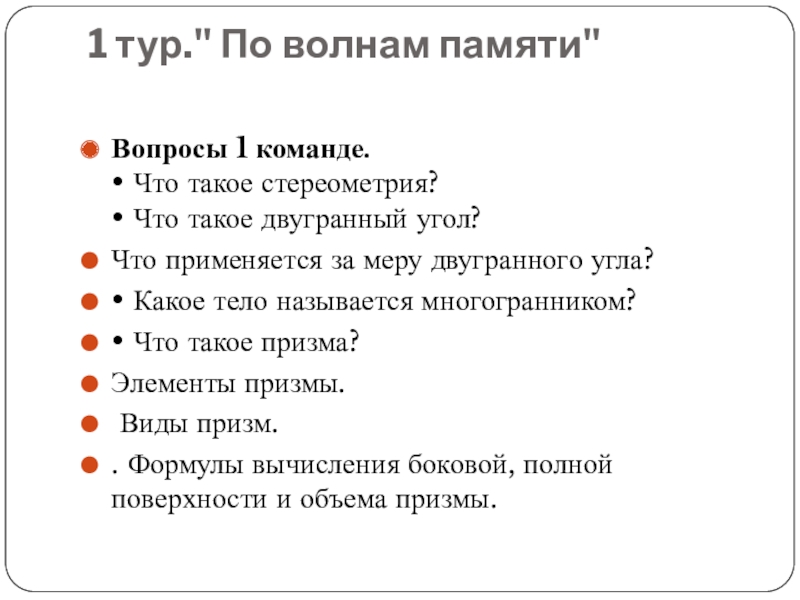 1 тур." По волнам памяти"

Вопросы 1 команде.
• Что такое стереометрия?
• Что такое двугранный угол?

Что применяется за меру двугранного угла?

• Какое тело называется многогранником?

• Что такое призма?

Элементы призмы.

Виды призм.

. Формулы вычисления боковой, полной поверхности и объема призмы.